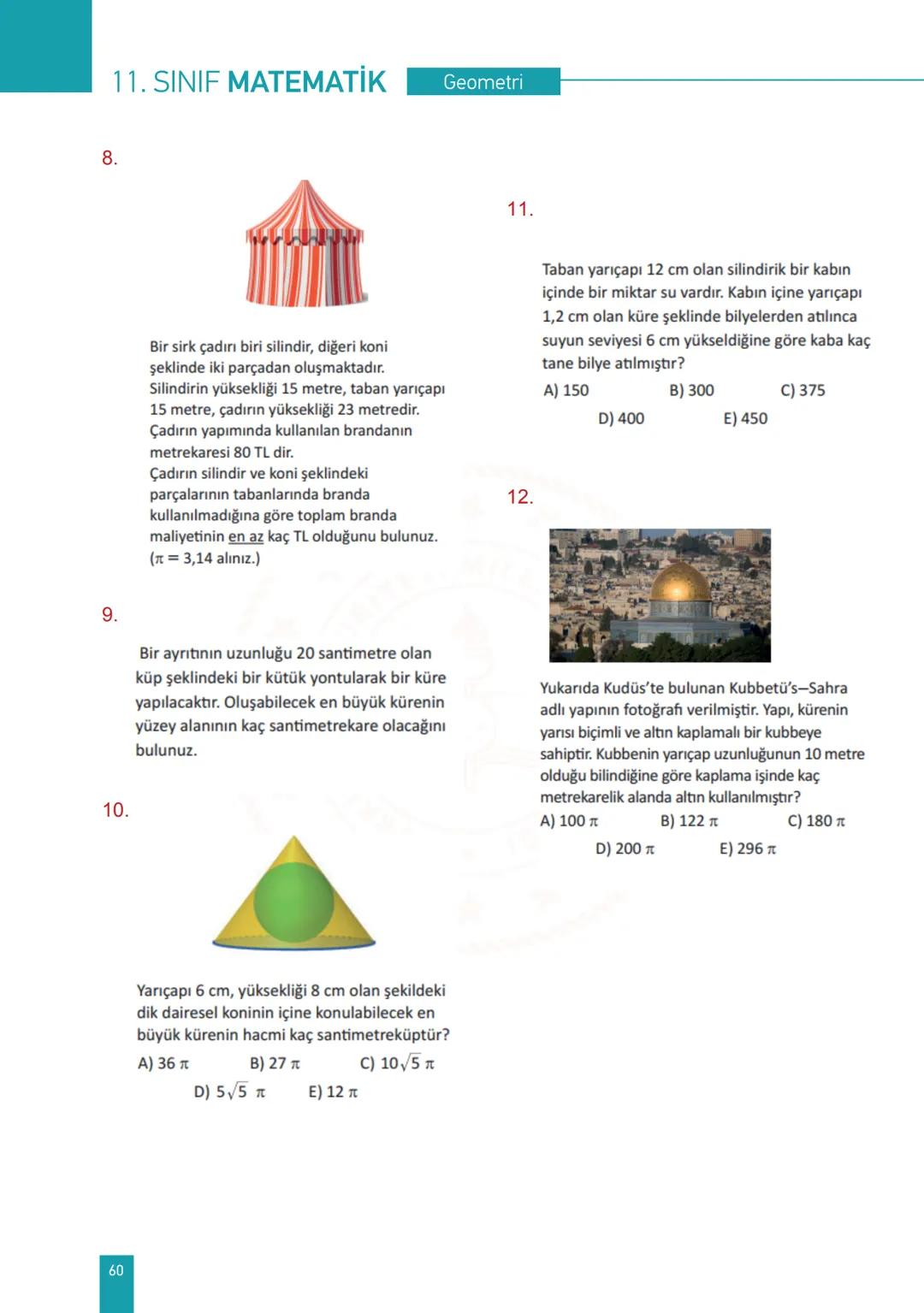 11. SINIF MATEMATİK Geometri

8.

Bir sirk çadırı biri silindir, diğeri koni şeklinde iki parçadan oluşmaktadır. Silindirin yüksekliği 15 metre, taban yarıçapı 15 metre, çadırın yüksekliği 23 metredir. Çadırın yapımında kullanılan brandanın metrekaresi 80 TL dir.
Çadırın silindir ve koni şeklindeki parçalarının tabanlarında branda kullanılmadığına göre toplam branda maliyetinin en az kaç TL olduğunu bulunuz. ($\pi = 3,14$ alınız.)

9.

Bir ayrıtının uzunluğu 20 santimetre olan küp şeklindeki bir kütük yontularak bir küre yapılacaktır. Oluşabilecek en büyük kürenin yüzey alanının kaç santimetrekare olacağını bulunuz.

10.

Yarıçapı 6 cm, yüksekliği 8 cm olan şekildeki dik dairesel koninin içine konulabilecek en büyük kürenin hacmi kaç santimetreküptür?

A) $36\pi$ B) $27\pi$ C) $10\sqrt{5}\pi$
D) $5\sqrt{5}\pi$ E) $12\pi$

11.

Taban yarıçapı 12 cm olan silindirik bir kabın içinde bir miktar su vardır. Kabın içine yarıçapı 1,2 cm olan küre şeklinde bilyelerden atılınca suyun seviyesi 6 cm yükseldiğine göre kaba kaç tane bilye atılmıştır?

A) 150 B) 300 C) 375
D) 400 E) 450

12.

Yukarıda Kudüs'te bulunan Kubbetü's—Sahra adlı yapının fotoğrafı verilmiştir. Yapı, kürenin yarısı biçimli ve altın kaplamalı bir kubbeye sahiptir. Kubbenin yarıçap uzunluğunun 10 metre olduğu bilindiğine göre kaplama işinde kaç metrekarelik alanda altın kullanılmıştır?

A) $100\pi$ B) $122\pi$ C) $180\pi$
D) $200\pi$ E) $296\pi$

60